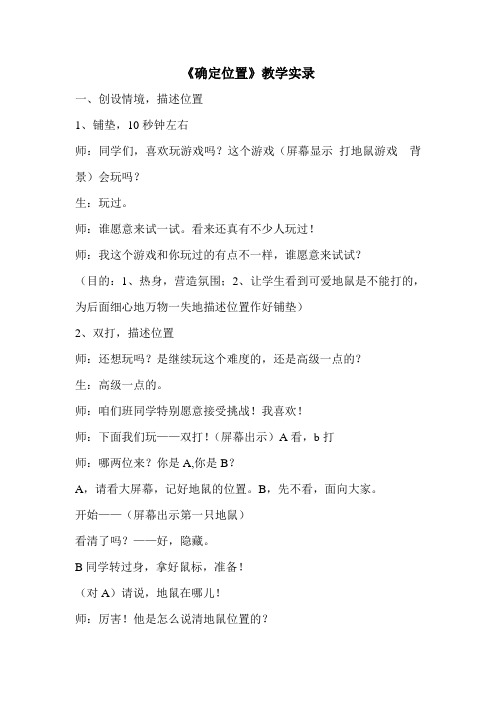 《确定位置》教学实录

一、创设情境，描述位置

1、铺垫，10 秒钟左右

师：同学们，喜欢玩游戏吗？这个游戏（屏幕显示 打地鼠游戏 背景）会玩吗？

生：玩过。

师：谁愿意来试一试。看来还真有不少人玩过！

师：我这个游戏和你玩过的有点不一样，谁愿意来试试？

（目的：1、热身，营造氛围；2、让学生看到可爱地鼠是不能打的，为后面细心地万物一失地描述位置作好铺垫）

2、双打，描述位置

师：还想玩吗？是继续玩这个难度的，还是高级一点的？

生：高级一点的。

师：咱们班同学特别愿意接受挑战！我喜欢！

师：下面我们玩——双打！（屏幕出示）A 看，b 打

师：哪两位来？你是 A,你是 B？

A，请看大屏幕，记好地鼠的位置。B，先不看，面向大家。

开始——（屏幕出示第一只地鼠）

看清了吗？——好，隐藏。

B 同学转过身，拿好鼠标，准备！

（对 A）请说，地鼠在哪儿！

师：厉害！他是怎么说清地鼠位置的？